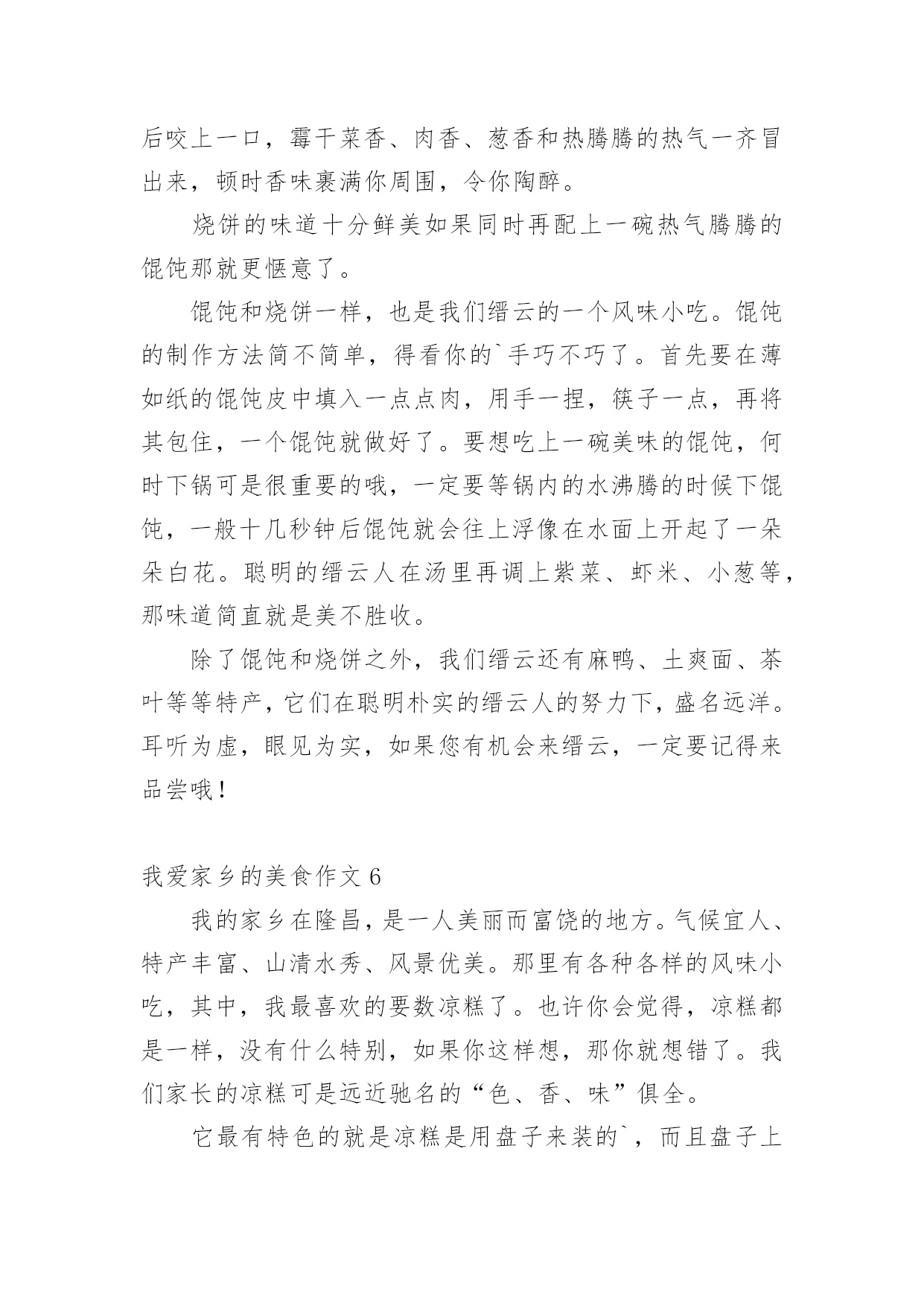 后咬上一口，霉干菜香、肉香、葱香和热腾腾的热气一齐冒出来，顿时香味裹满你周围，令你陶醉。

烧饼的味道十分鲜美如果同时再配上一碗热气腾腾的馄饨那就更惬意了。

馄饨和烧饼一样，也是我们缙云的一个风味小吃。馄饨的制作方法简不简单，得看你的`手巧不巧了。首先要在薄如纸的馄饨皮中填入一点点肉，用手一捏，筷子一点，再将其包住，一个馄饨就做好了。要想吃上一碗美味的馄饨，何时下锅可是很重要的哦，一定要等锅内的水沸腾的时候下馄饨，一般十几秒钟后馄饨就会往上浮像在水面上开起了一朵朵白花。聪明的缙云人在汤里再调上紫菜、虾米、小葱等，那味道简直就是美不胜收。

除了馄饨和烧饼之外，我们缙云还有麻鸭、土爽面、茶叶等等特产，它们在聪明朴实的缙云人的努力下，盛名远洋。耳听为虚，眼见为实，如果您有机会来缙云，一定要记得来品尝哦！

我爱家乡的美食作文 6

我的家乡在隆昌，是一人美丽而富饶的地方。气候宜人、特产丰富、山清水秀、风景优美。那里有各种各样的风味小吃，其中，我最喜欢的要数凉糕了。也许你会觉得，凉糕都是一样，没有什么特别，如果你这样想，那你就想错了。我们家长的凉糕可是远近驰名的“色、香、味”俱全。

它最有特色的就是凉糕是用盘子来装的`，而且盘子上